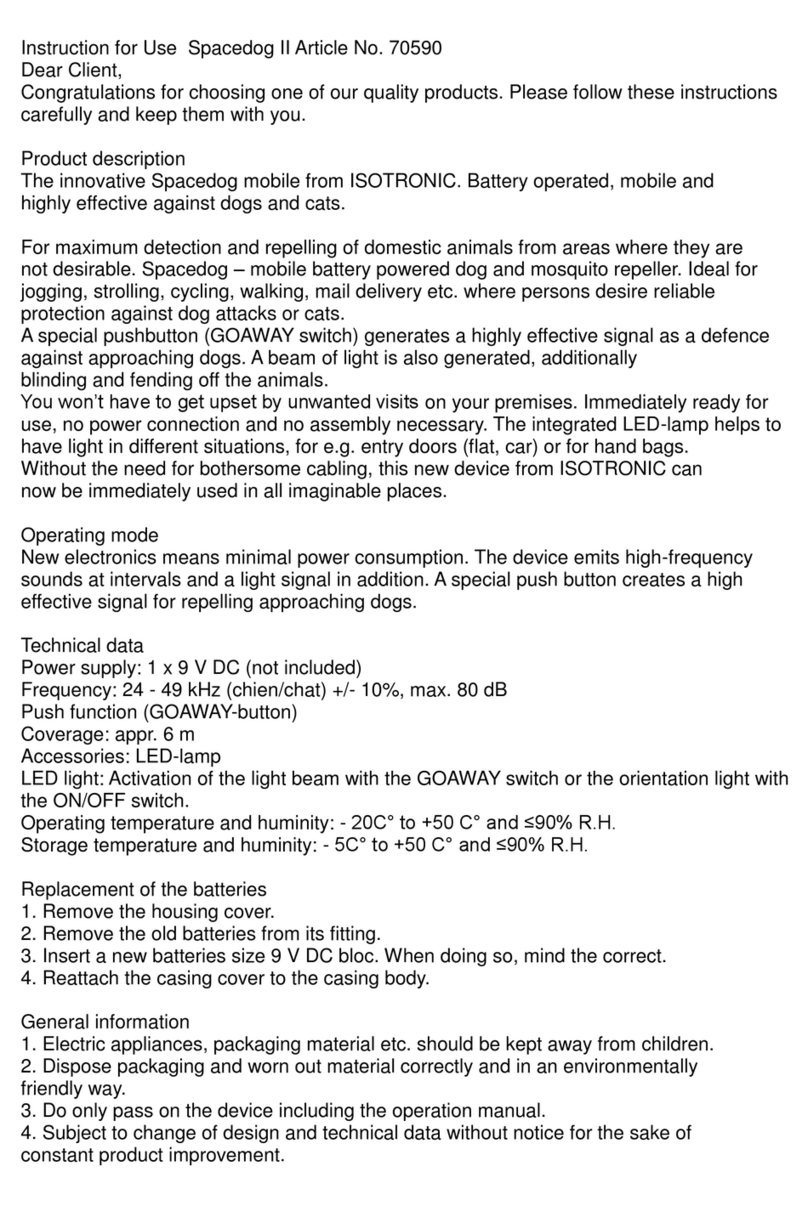 Instruction for Use  Spacedog II Article No. 70590
Dear Client,
Congratulations for choosing one of our quality products. Please follow these instructions carefully and keep them with you.

Product description
The innovative Spacedog mobile from ISOTRONIC. Battery operated, mobile and highly effective against dogs and cats.

For maximum detection and repelling of domestic animals from areas where they are not desirable. Spacedog – mobile battery powered dog and mosquito repeller. Ideal for jogging, strolling, cycling, walking, mail delivery etc. where persons desire reliable protection against dog attacks or cats.
A special pushbutton (GOAWAY switch) generates a highly effective signal as a defence against approaching dogs. A beam of light is also generated, additionally blinding and fending off the animals.
You won't have to get upset by unwanted visits on your premises. Immediately ready for use, no power connection and no assembly necessary. The integrated LED-lamp helps to have light in different situations, for e.g. entry doors (flat, car) or for hand bags.
Without the need for bothersome cabling, this new device from ISOTRONIC can now be immediately used in all imaginable places.

Operating mode
New electronics means minimal power consumption. The device emits high-frequency sounds at intervals and a light signal in addition. A special push button creates a high effective signal for repelling approaching dogs.

Technical data
Power supply: 1 x 9 V DC (not included)
Frequency: 24 - 49 kHz (chien/chat) +/- 10%, max. 80 dB
Push function (GOAWAY-button)
Coverage: appr. 6 m
Accessories: LED-lamp
LED light: Activation of the light beam with the GOAWAY switch or the orientation light with the ON/OFF switch.
Operating temperature and huminity: - 20C° to +50 C° and ≤90% R.H.
Storage temperature and huminity: - 5C° to +50 C° and ≤90% R.H.

Replacement of the batteries
1. Remove the housing cover.
2. Remove the old batteries from its fitting.
3. Insert a new batteries size 9 V DC bloc. When doing so, mind the correct.
4. Reattach the casing cover to the casing body.

General information
1. Electric appliances, packaging material etc. should be kept away from children.
2. Dispose packaging and worn out material correctly and in an environmentally friendly way.
3. Do only pass on the device including the operation manual.
4. Subject to change of design and technical data without notice for the sake of constant product improvement.